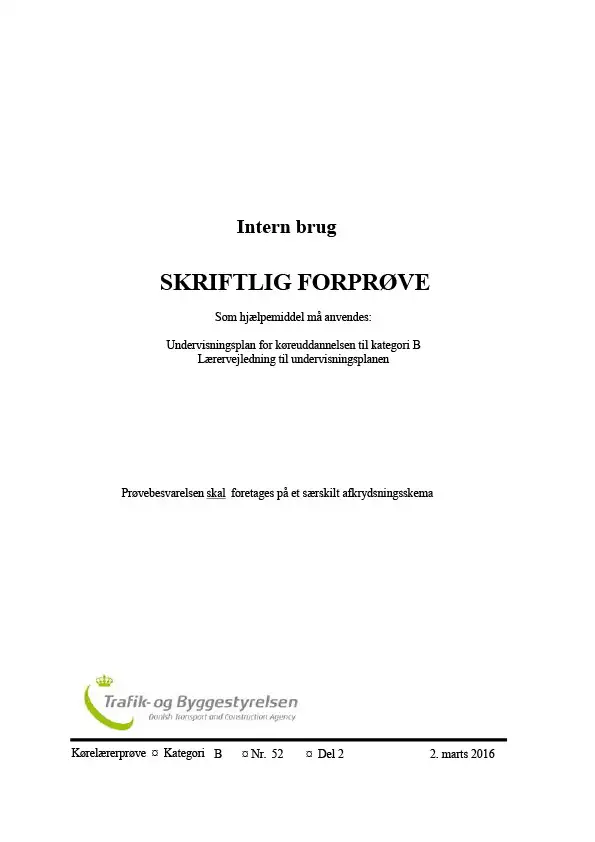 Intern brug

SKRIFTLIG FORPRØVE

Som hjælpemiddel må anvendes:

Undervisningsplan for køreuddannelsen til kategori B
Lærervejledning til undervisningsplanen

Prøvebesvarelsen skal foretages på et særskilt afkrydsningsskema

Trafik- og Byggestyrelsen
Danish Transport and Construction Agency

Kørelærerprøve ¤ Kategori B ¤ Nr. 52 ¤ Del 2 2. marts 2016